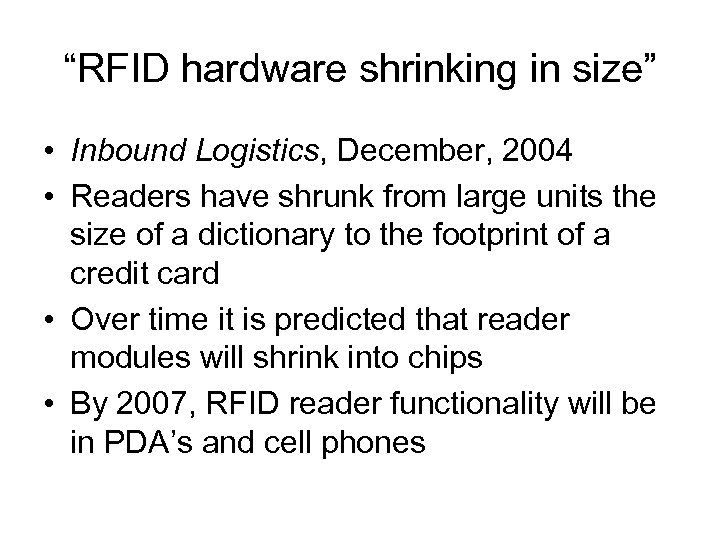 “RFID hardware shrinking in size”

• Inbound Logistics, December, 2004
• Readers have shrunk from large units the size of a dictionary to the footprint of a credit card
• Over time it is predicted that reader modules will shrink into chips
• By 2007, RFID reader functionality will be in PDA’s and cell phones